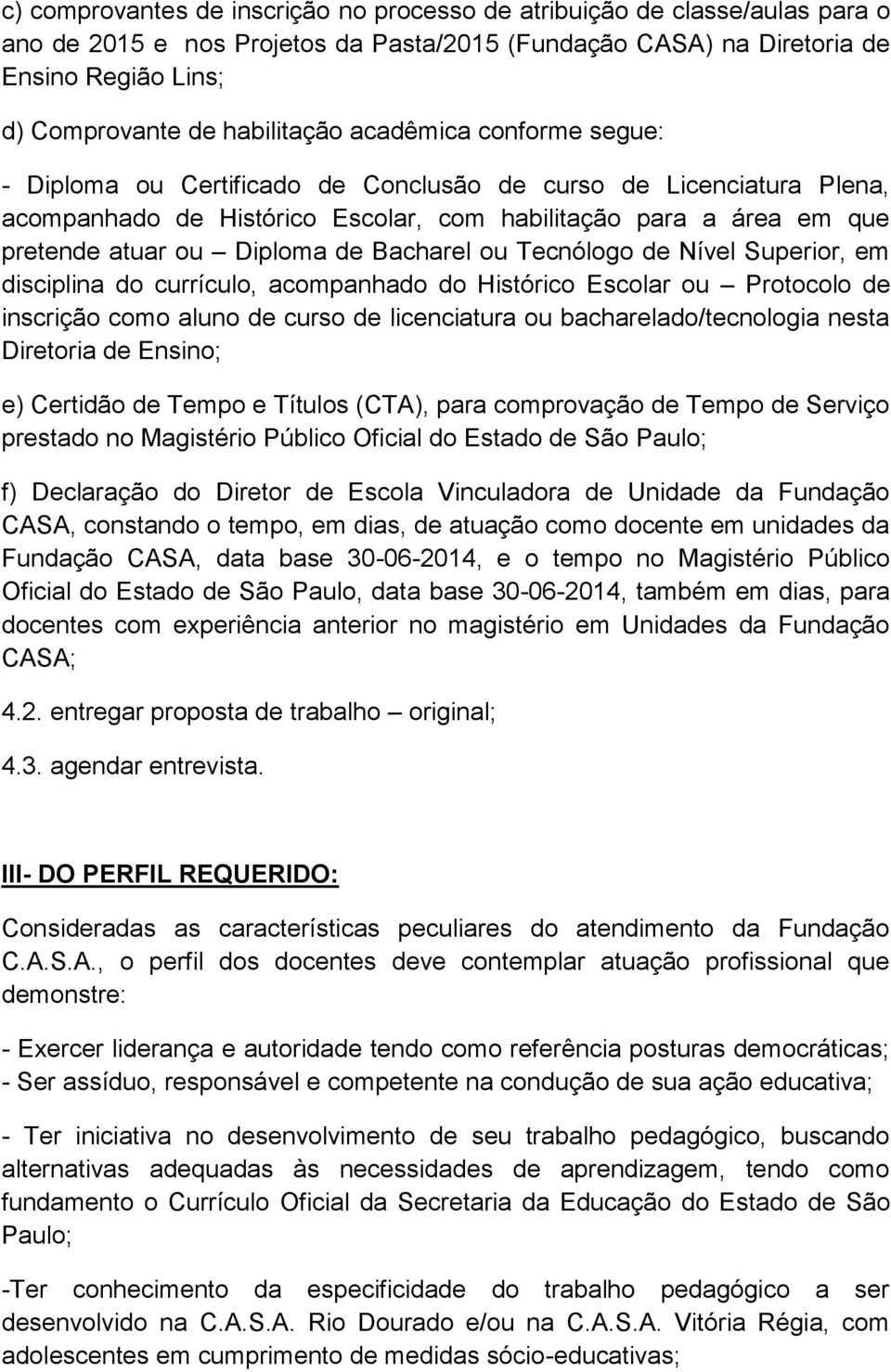 c) comprovantes de inscrição no processo de atribuição de classe/aulas para o ano de 2015 e nos Projetos da Pasta/2015 (Fundação CASA) na Diretoria de Ensino Região Lins;

d) Comprovante de habilitação acadêmica conforme segue:

- Diploma ou Certificado de Conclusão de curso de Licenciatura Plena, acompanhado de Histórico Escolar, com habilitação para a área em que pretende atuar ou – Diploma de Bacharel ou Tecnólogo de Nível Superior, em disciplina do currículo, acompanhado do Histórico Escolar ou – Protocolo de inscrição como aluno de curso de licenciatura ou bacharelado/tecnologia nesta Diretoria de Ensino;

e) Certidão de Tempo e Títulos (CTA), para comprovação de Tempo de Serviço prestado no Magistério Público Oficial do Estado de São Paulo;

f) Declaração do Diretor de Escola Vinculadora de Unidade da Fundação CASA, constando o tempo, em dias, de atuação como docente em unidades da Fundação CASA, data base 30-06-2014, e o tempo no Magistério Público Oficial do Estado de São Paulo, data base 30-06-2014, também em dias, para docentes com experiência anterior no magistério em Unidades da Fundação CASA;

4.2. entregar proposta de trabalho – original;

4.3. agendar entrevista.

III- DO PERFIL REQUERIDO:

Consideradas as características peculiares do atendimento da Fundação C.A.S.A., o perfil dos docentes deve contemplar atuação profissional que demonstre:

- Exercer liderança e autoridade tendo como referência posturas democráticas;
- Ser assíduo, responsável e competente na condução de sua ação educativa;

- Ter iniciativa no desenvolvimento de seu trabalho pedagógico, buscando alternativas adequadas às necessidades de aprendizagem, tendo como fundamento o Currículo Oficial da Secretaria da Educação do Estado de São Paulo;

-Ter conhecimento da especificidade do trabalho pedagógico a ser desenvolvido na C.A.S.A. Rio Dourado e/ou na C.A.S.A. Vitória Régia, com adolescentes em cumprimento de medidas sócio-educativas;